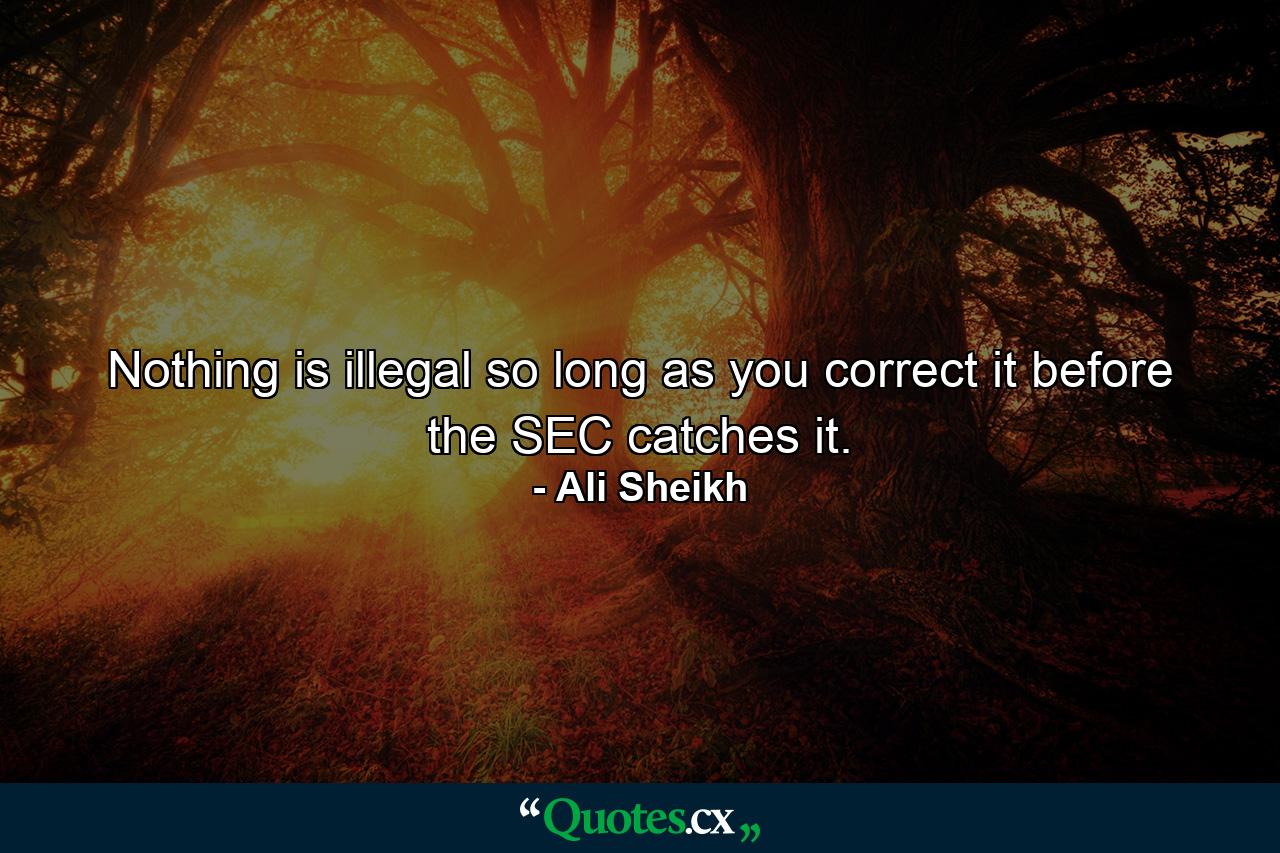 Nothing is illegal so long as you correct it before the SEC catches it.

- Ali Sheikh

“Quotes.cx„